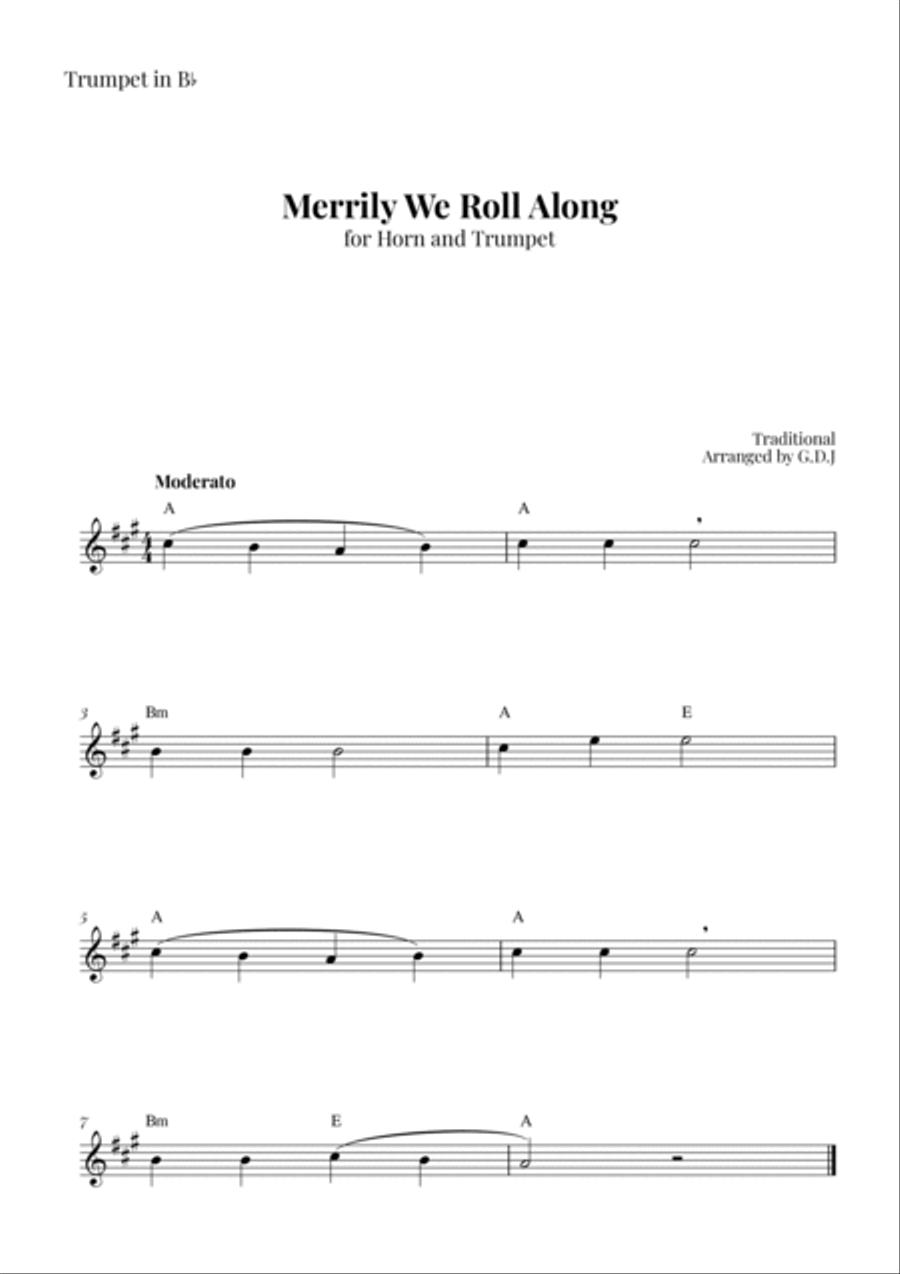 Trumpet in B♭

Merrily We Roll Along
for Horn and Trumpet

Traditional
Arranged by G.D.J

Moderato

A

A

3 Bm

A

E

5 A

A

7 Bm

E

A